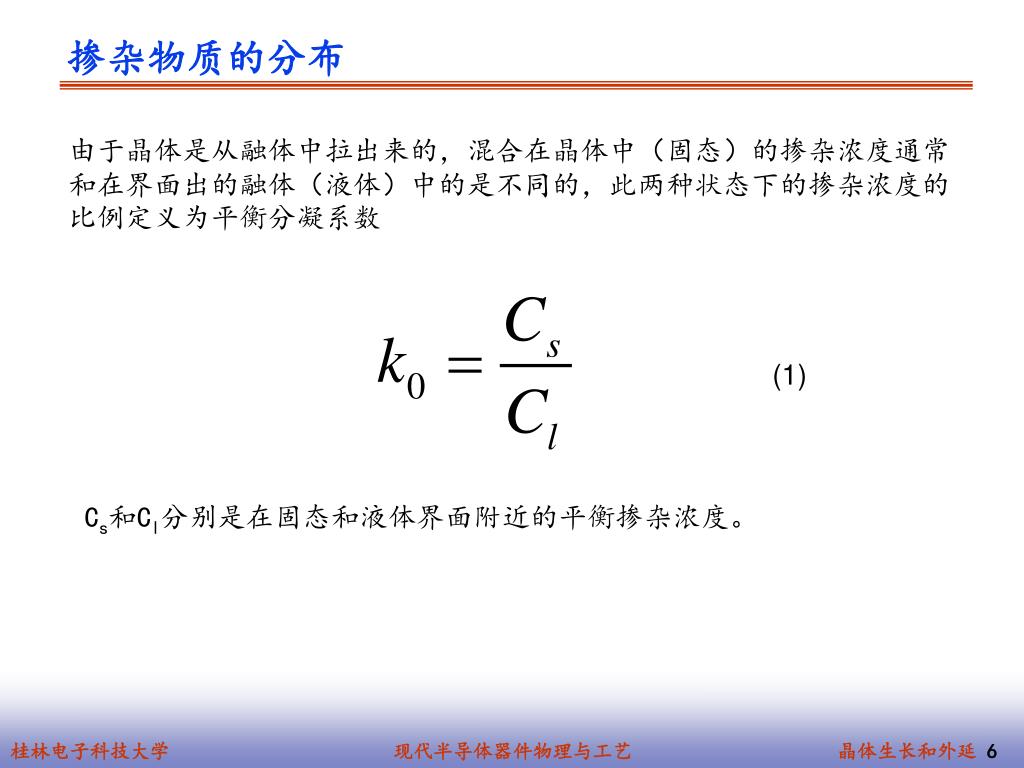 掺杂物质的分布

由于晶体是从融体中拉出来的，混合在晶体中（固态）的掺杂浓度通常和在界面出的融体（液体）中的是不同的，此两种状态下的掺杂浓度的比例定义为平衡分凝系数

$k_0 = \frac{C_s}{C_l}$ (1)

$C_s$和$C_l$分别是在固态和液体界面附近的平衡掺杂浓度。

桂林电子科技大学　现代半导体器件物理与工艺　晶体生长和外延 6